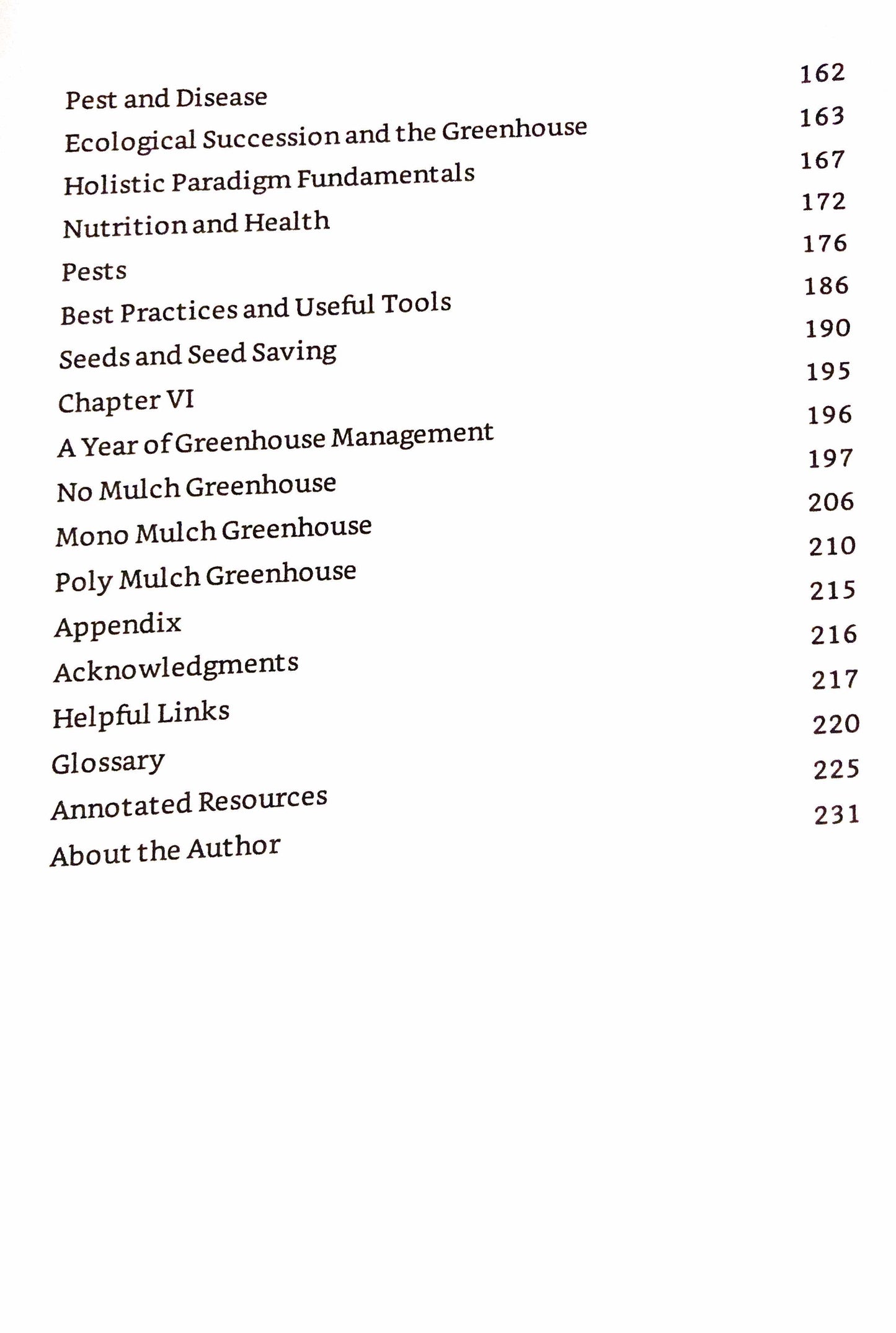 Pest and Disease 162
Ecological Succession and the Greenhouse 163
Holistic Paradigm Fundamentals 167
Nutrition and Health 172
Pests 176
Best Practices and Useful Tools 186
Seeds and Seed Saving 190
Chapter VI 195
A Year of Greenhouse Management 196
No Mulch Greenhouse 197
Mono Mulch Greenhouse 206
Poly Mulch Greenhouse 210
Appendix 215
Acknowledgments 216
Helpful Links 217
Glossary 220
Annotated Resources 225
About the Author 231